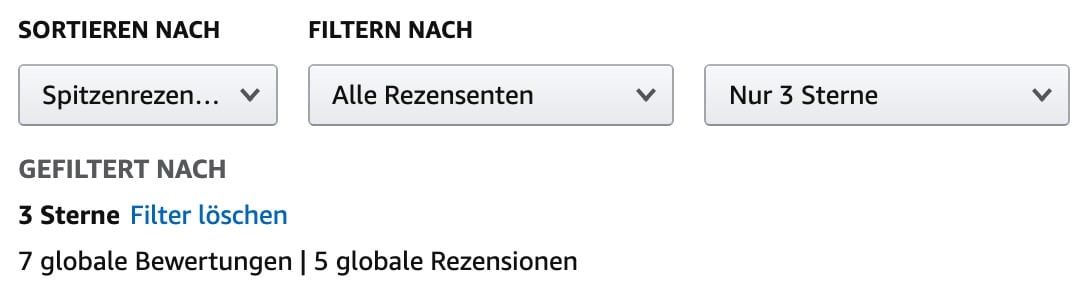 SORTIEREN NACH

FILTERN NACH

Spitzenrezen...

Alle Rezensenten

Nur 3 Sterne

GEFILTERT NACH

3 Sterne Filter löschen

7 globale Bewertungen | 5 globale Rezensionen